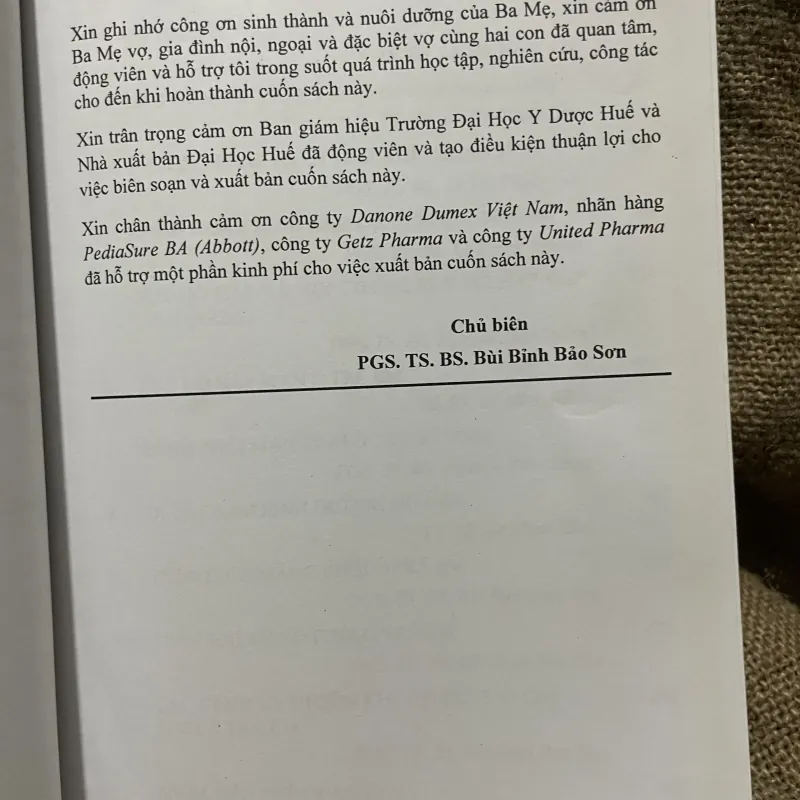 Xin ghi nhớ công ơn sinh thành và nuôi dưỡng của Ba Mẹ, xin cảm ơn Ba Mẹ vợ, gia đình nội, ngoại và đặc biệt vợ cùng hai con đã quan tâm, động viên và hỗ trợ tôi trong suốt quá trình học tập, nghiên cứu, công tác cho đến khi hoàn thành cuốn sách này.

Xin trân trọng cảm ơn Ban giám hiệu Trường Đại Học Y Dược Huế và Nhà xuất bản Đại Học Huế đã động viên và tạo điều kiện thuận lợi cho việc biên soạn và xuất bản cuốn sách này.

Xin chân thành cảm ơn công ty Danone Dumex Việt Nam, nhãn hàng PediaSure BA (Abbott), công ty Getz Pharma và công ty United Pharma đã hỗ trợ một phần kinh phí cho việc xuất bản cuốn sách này.

Chủ biên

PGS. TS. BS. Bùi Bỉnh Bảo Sơn